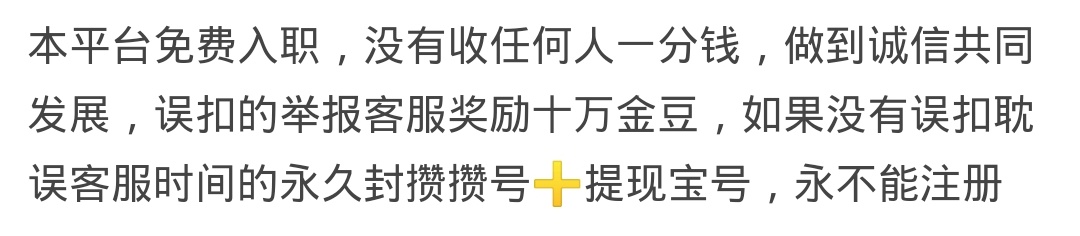 本平台免费入职，没有收任何人一分钱，做到诚信共同发展，误扣的举报客服奖励十万金豆，如果没有误扣耽误客服时间的永久封攒攒号➕提现宝号，永不能注册